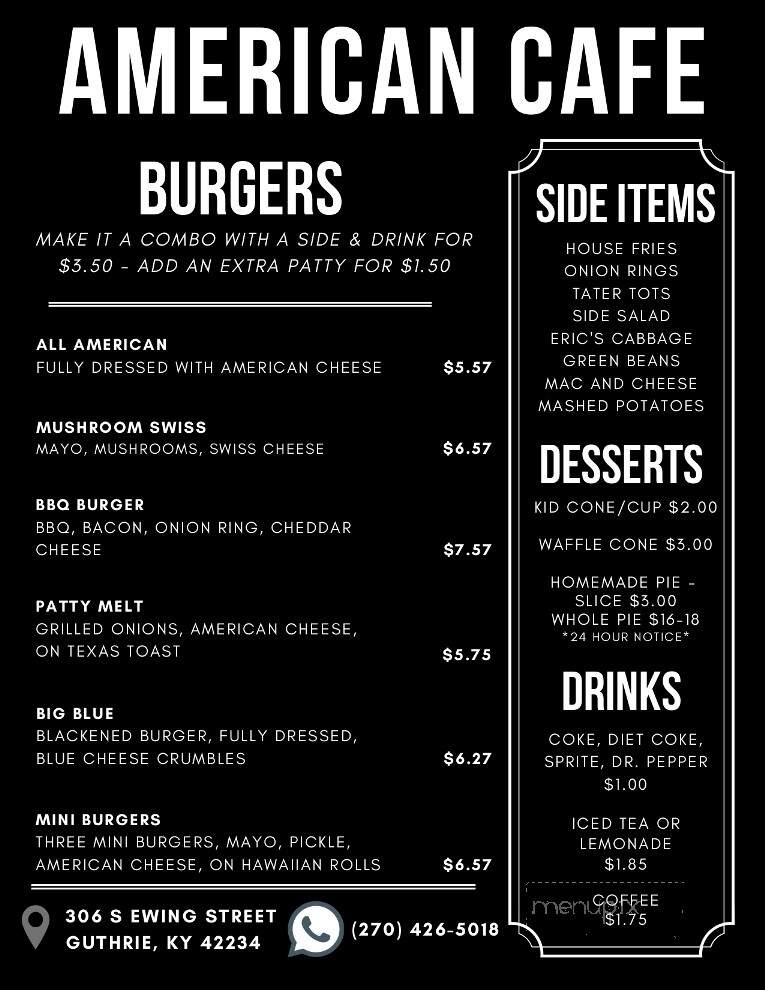 AMERICAN CAFE

BURGERS

MAKE IT A COMBO WITH A SIDE & DRINK FOR $3.50 - ADD AN EXTRA PATTY FOR $1.50

ALL AMERICAN
FULLY DRESSED WITH AMERICAN CHEESE $5.57

MUSHROOM SWISS
MAYO, MUSHROOMS, SWISS CHEESE $6.57

BBQ BURGER
BBQ, BACON, ONION RING, CHEDDAR CHEESE $7.57

PATTY MELT
GRILLED ONIONS, AMERICAN CHEESE, ON TEXAS TOAST $5.75

BIG BLUE
BLACKENED BURGER, FULLY DRESSED, BLUE CHEESE CRUMBLES $6.27

MINI BURGERS
THREE MINI BURGERS, MAYO, PICKLE, AMERICAN CHEESE, ON HAWAIIAN ROLLS $6.57

SIDE ITEMS

HOUSE FRIES
ONION RINGS
TATER TOTS
SIDE SALAD
ERIC'S CABBAGE
GREEN BEANS
MAC AND CHEESE
MASHED POTATOES

DESSERTS

KID CONE/CUP $2.00

WAFFLE CONE $3.00

HOMEMADE PIE - SLICE $3.00
WHOLE PIE $16-18
*24 HOUR NOTICE*

DRINKS

COKE, DIET COKE, SPRITE, DR. PEPPER
$1.00

ICED TEA OR LEMONADE
$1.85

COFFEE
$1.75

menupix

306 S EWING STREET
GUTHRIE, KY 42234

(270) 426-5018